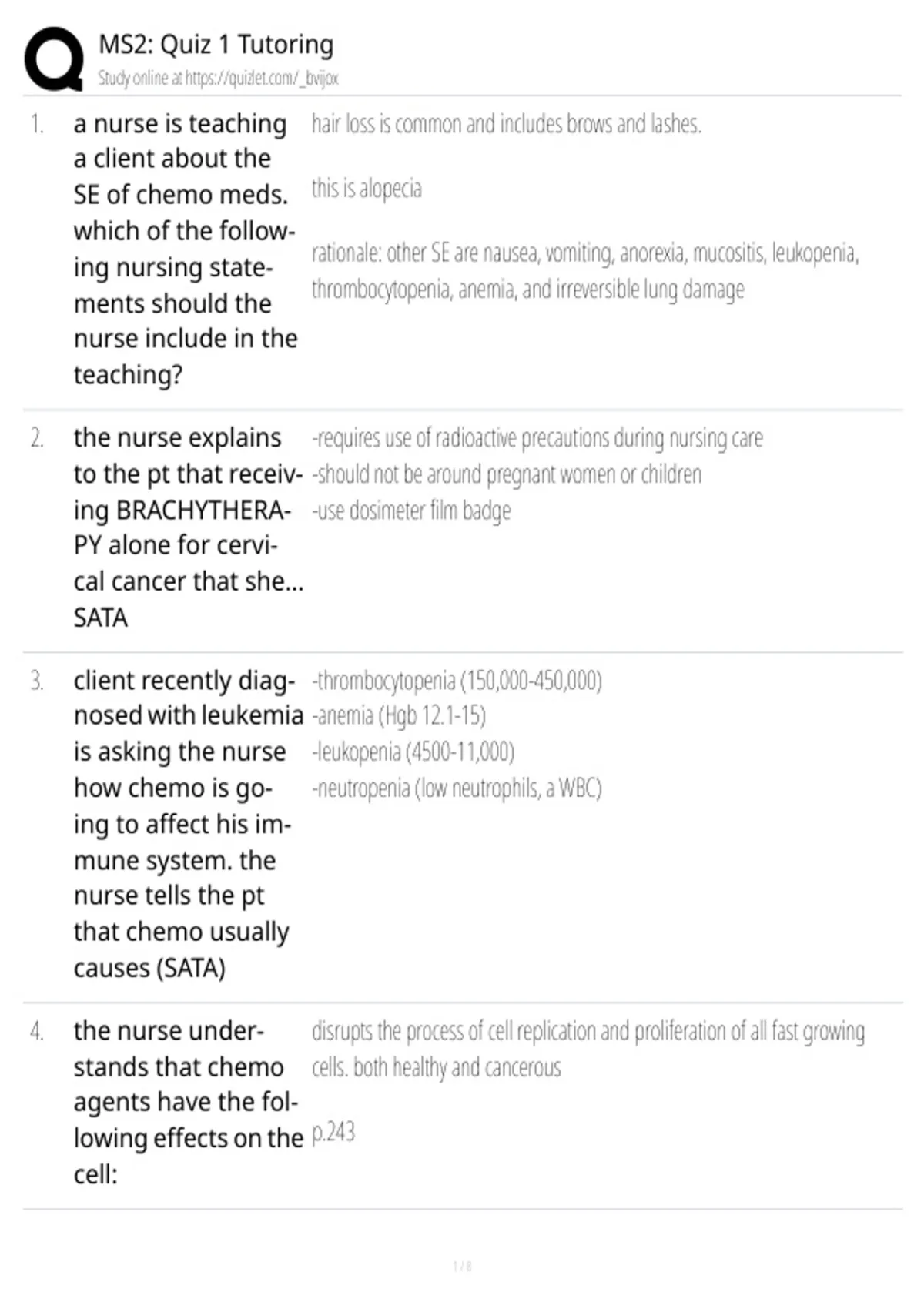 MS2: Quiz 1 Tutoring
Study online at https://quizlet.com/_bvijox

1. a nurse is teaching a client about the SE of chemo meds. which of the following nursing statements should the nurse include in the teaching?

hair loss is common and includes brows and lashes.

this is alopecia

rationale: other SE are nausea, vomiting, anorexia, mucositis, leukopenia, thrombocytopenia, anemia, and irreversible lung damage

2. the nurse explains to the pt that receiving BRACHYTHERAPY alone for cervical cancer that she... SATA

-requires use of radioactive precautions during nursing care
-should not be around pregnant women or children
-use dosimeter film badge

3. client recently diagnosed with leukemia is asking the nurse how chemo is going to affect his immune system. the nurse tells the pt that chemo usually causes (SATA)

-thrombocytopenia (150,000-450,000)
-anemia (Hgb 12.1-15)
-leukopenia (4500-11,000)
-neutropenia (low neutrophils, a WBC)

4. the nurse understands that chemo agents have the following effects on the cell:

disrupts the process of cell replication and proliferation of all fast growing cells. both healthy and cancerous

p.243

1 / 8